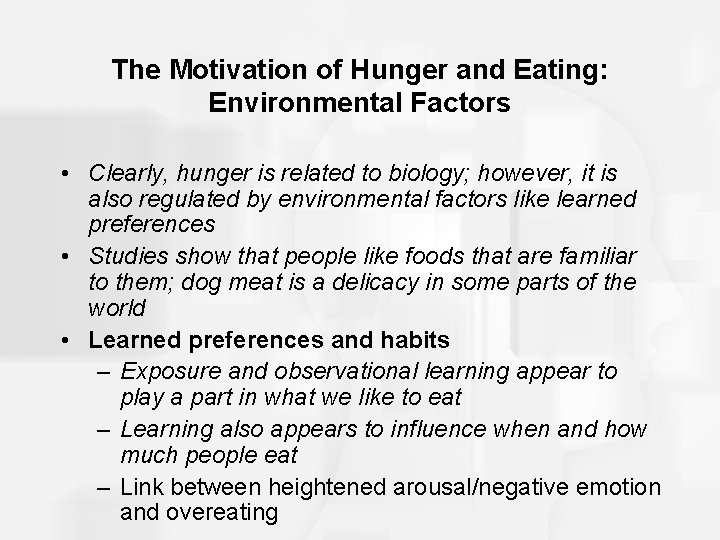 The Motivation of Hunger and Eating: Environmental Factors

• Clearly, hunger is related to biology; however, it is also regulated by environmental factors like learned preferences
• Studies show that people like foods that are familiar to them; dog meat is a delicacy in some parts of the world
• Learned preferences and habits
– Exposure and observational learning appear to play a part in what we like to eat
– Learning also appears to influence when and how much people eat
– Link between heightened arousal/negative emotion and overeating